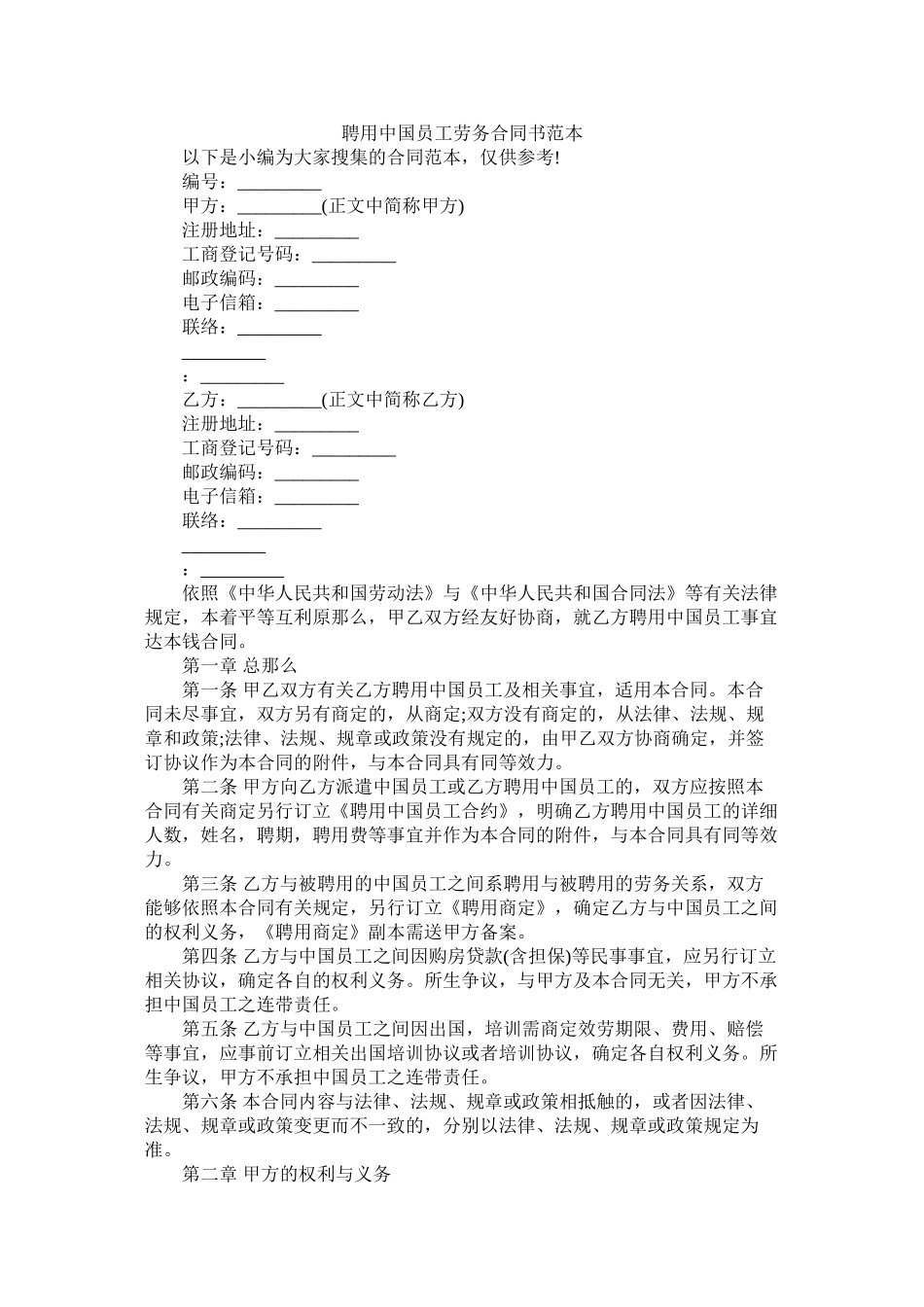 聘用中国员工劳务合同书范本

以下是小编为大家搜集的合同范本，仅供参考!

编号：_________

甲方：_________(正文中简称甲方)

注册地址：_________

工商登记号码：_________

邮政编码：_________

电子信箱：_________

联络：_________

_________

：_________

乙方：_________(正文中简称乙方)

注册地址：_________

工商登记号码：_________

邮政编码：_________

电子信箱：_________

联络：_________

_________

：_________

依照《中华人民共和国劳动法》与《中华人民共和国合同法》等有关法律规定，本着平等互利原那么，甲乙双方经友好协商，就乙方聘用中国员工事宜达本钱合同。

第一章 总那么

第一条 甲乙双方有关乙方聘用中国员工及相关事宜，适用本合同。本合同未尽事宜，双方另有商定的，从商定;双方没有商定的，从法律、法规、规章和政策;法律、法规、规章或政策没有规定的，由甲乙双方协商确定，并签订协议作为本合同的附件，与本合同具有同等效力。

第二条 甲方向乙方派遣中国员工或乙方聘用中国员工的，双方应按照本合同有关商定另行订立《聘用中国员工合约》，明确乙方聘用中国员工的详细人数，姓名，聘期，聘用费等事宜并作为本合同的附件，与本合同具有同等效力。

第三条 乙方与被聘用的中国员工之间系聘用与被聘用的劳务关系，双方能够依照本合同有关规定，另行订立《聘用商定》，确定乙方与中国员工之间的权利义务，《聘用商定》副本需送甲方备案。

第四条 乙方与中国员工之间因购房贷款(含担保)等民事事宜，应另行订立相关协议，确定各自的权利义务。所生争议，与甲方及本合同无关，甲方不承担中国员工之连带责任。

第五条 乙方与中国员工之间因出国，培训需商定效劳期限、费用、赔偿等事宜，应事前订立相关出国培训协议或者培训协议，确定各自权利义务。所生争议，甲方不承担中国员工之连带责任。

第六条 本合同内容与法律、法规、规章或政策相抵触的，或者因法律、法规、规章或政策变更而不一致的，分别以法律、法规、规章或政策规定为准。

第二章 甲方的权利与义务